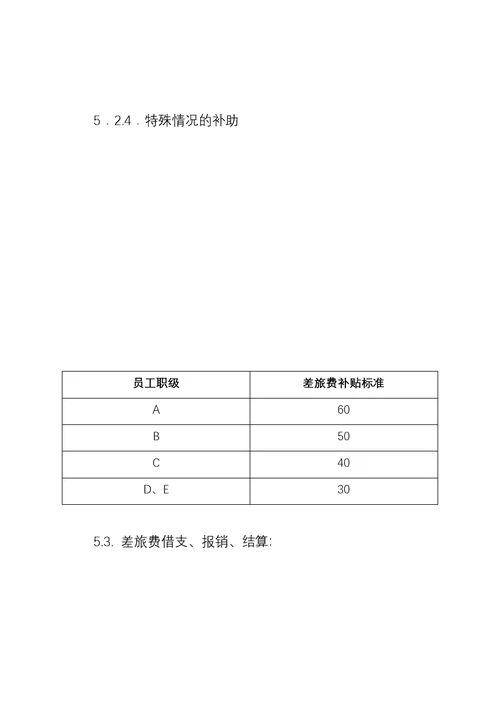 5．2.4．特殊情况的补助

| 员工职级 | 差旅费补贴标准 |
|---|---|
| A | 60 |
| B | 50 |
| C | 40 |
| D、E | 30 |

5.3. 差旅费借支、报销、结算: